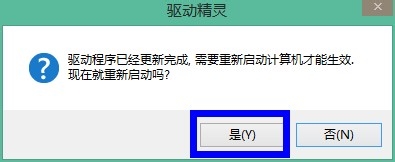 驱动精灵

驱动程序已经更新完成, 需要重新启动计算机才能生效. 现在就重新启动吗?

是(Y)

否(N)